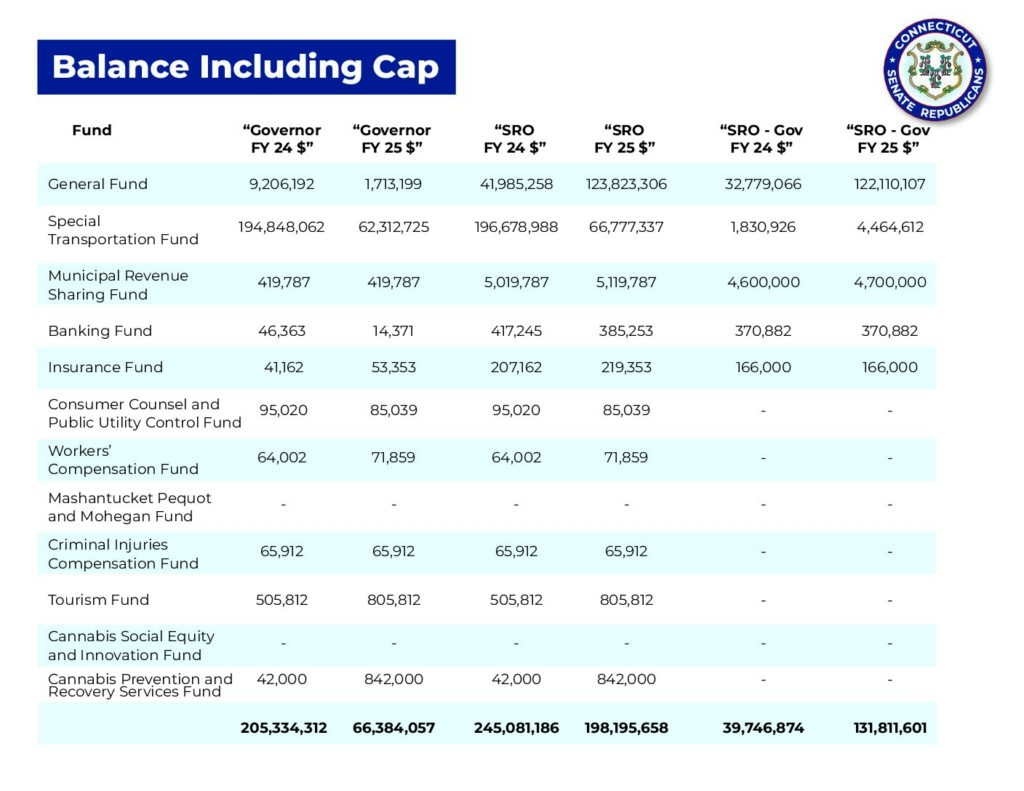 Balance Including Cap

CONNECTICUT SENATE REPUBLICANS

| Fund | "Governor FY 24 $" | "Governor FY 25 $" | "SRO FY 24 $" | "SRO FY 25 $" | "SRO - Gov FY 24 $" | "SRO - Gov FY 25 $" |
|---|---|---|---|---|---|---|
| General Fund | 9,206,192 | 1,713,199 | 41,985,258 | 123,823,306 | 32,779,066 | 122,110,107 |
| Special Transportation Fund | 194,848,062 | 62,312,725 | 196,678,988 | 66,777,337 | 1,830,926 | 4,464,612 |
| Municipal Revenue Sharing Fund | 419,787 | 419,787 | 5,019,787 | 5,119,787 | 4,600,000 | 4,700,000 |
| Banking Fund | 46,363 | 14,371 | 417,245 | 385,253 | 370,882 | 370,882 |
| Insurance Fund | 41,162 | 53,353 | 207,162 | 219,353 | 166,000 | 166,000 |
| Consumer Counsel and Public Utility Control Fund | 95,020 | 85,039 | 95,020 | 85,039 | - | - |
| Workers' Compensation Fund | 64,002 | 71,859 | 64,002 | 71,859 | - | - |
| Mashantucket Pequot and Mohegan Fund | - | - | - | - | - | - |
| Criminal Injuries Compensation Fund | 65,912 | 65,912 | 65,912 | 65,912 | - | - |
| Tourism Fund | 505,812 | 805,812 | 505,812 | 805,812 | - | - |
| Cannabis Social Equity and Innovation Fund | - | - | - | - | - | - |
| Cannabis Prevention and Recovery Services Fund | 42,000 | 842,000 | 42,000 | 842,000 | - | - |
| | 205,334,312 | 66,384,057 | 245,081,186 | 198,195,658 | 39,746,874 | 131,811,601 |